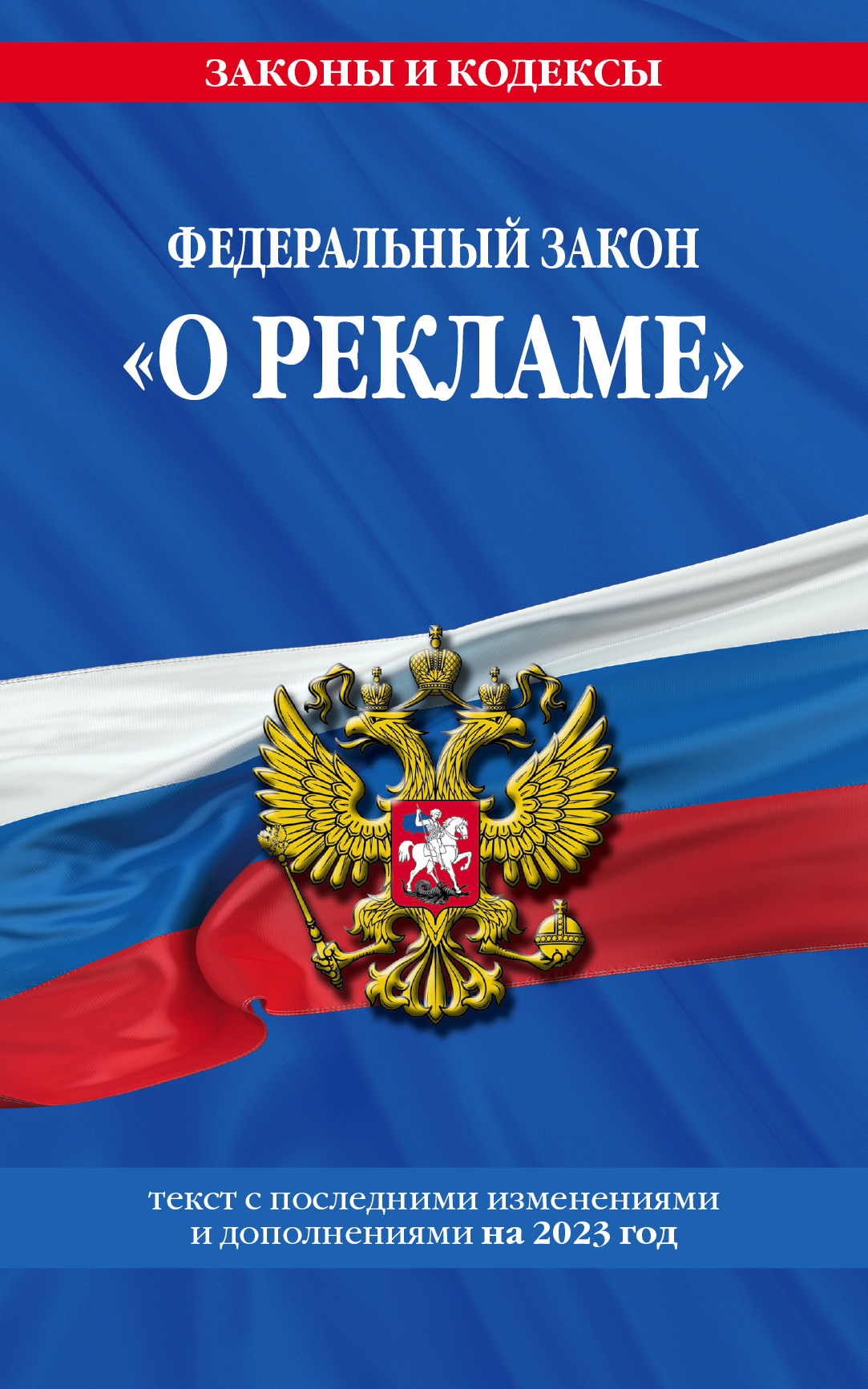 ЗАКОНЫ И КОДЕКСЫ

ФЕДЕРАЛЬНЫЙ ЗАКОН
«О РЕКЛАМЕ»

текст с последними изменениями и дополнениями на 2023 год